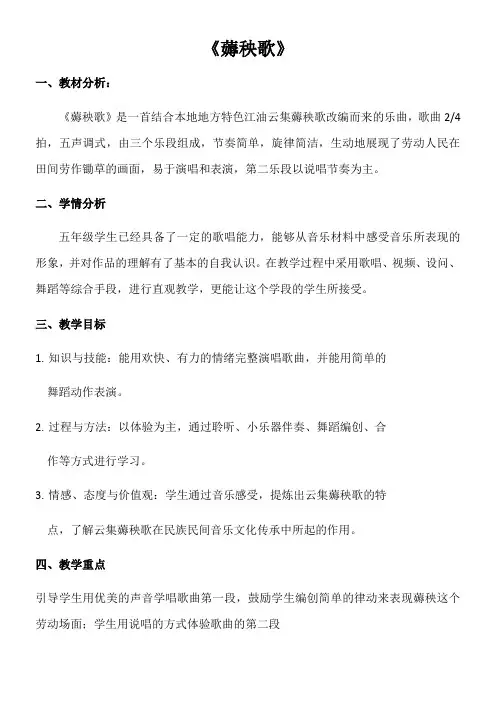 《薅秧歌》

一、教材分析：

《薅秧歌》是一首结合本地地方特色江油云集薅秧歌改编而来的乐曲，歌曲 2/4 拍，五声调式，由三个乐段组成，节奏简单，旋律简洁，生动地展现了劳动人民在田间劳作锄草的画面，易于演唱和表演，第二乐段以说唱节奏为主。

二、学情分析

五年级学生已经具备了一定的歌唱能力，能够从音乐材料中感受音乐所表现的形象，并对作品的理解有了基本的自我认识。在教学过程中采用歌唱、视频、设问、舞蹈等综合手段，进行直观教学，更能让这个学段的学生所接受。

三、教学目标

1. 知识与技能：能用欢快、有力的情绪完整演唱歌曲，并能用简单的舞蹈动作表演。

2. 过程与方法：以体验为主，通过聆听、小乐器伴奏、舞蹈编创、合作等方式进行学习。

3. 情感、态度与价值观：学生通过音乐感受，提炼出云集薅秧歌的特点，了解云集薅秧歌在民族民间音乐文化传承中所起的作用。

四、教学重点

引导学生用优美的声音学唱歌曲第一段，鼓励学生编创简单的律动来表现薅秧这个劳动场面；学生用说唱的方式体验歌曲的第二段